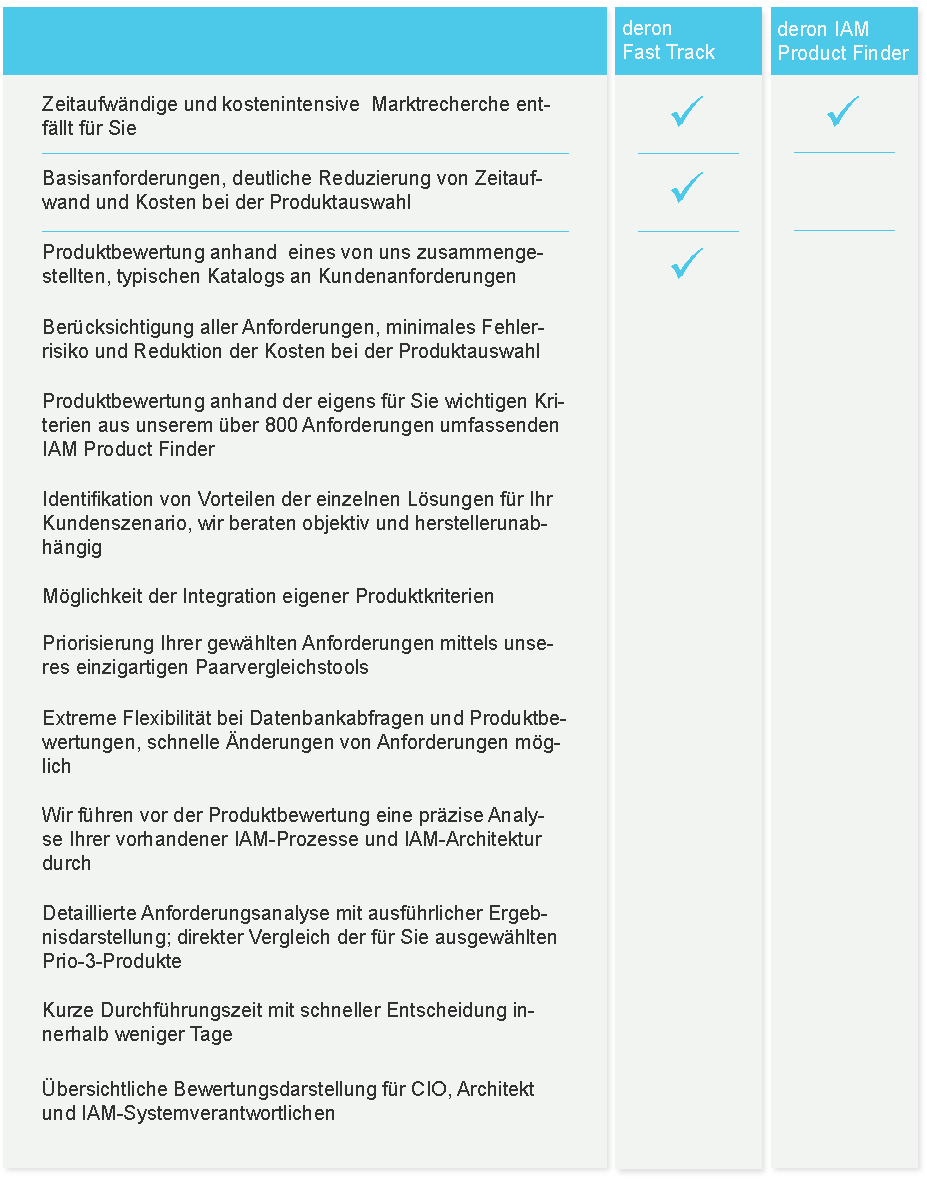 | | deron Fast Track | deron IAM Product Finder |
|---|---|---|
| Zeitaufwändige und kostenintensive Marktrecherche entfällt für Sie | ✓ | ✓ |
| Basisanforderungen, deutliche Reduzierung von Zeitaufwand und Kosten bei der Produktauswahl | ✓ | |
| Produktbewertung anhand eines von uns zusammengestellten, typischen Katalogs an Kundenanforderungen | ✓ | |
| Berücksichtigung aller Anforderungen, minimales Fehlerrisiko und Reduktion der Kosten bei der Produktauswahl | | |
| Produktbewertung anhand der eigens für Sie wichtigen Kriterien aus unserem über 800 Anforderungen umfassenden IAM Product Finder | | |
| Identifikation von Vorteilen der einzelnen Lösungen für Ihr Kundenszenario, wir beraten objektiv und herstellerunabhängig | | |
| Möglichkeit der Integration eigener Produktkriterien | | |
| Priorisierung Ihrer gewählten Anforderungen mittels unseres einzigartigen Paarvergleichstools | | |
| Extreme Flexibilität bei Datenbankabfragen und Produktbewertungen, schnelle Änderungen von Anforderungen möglich | | |
| Wir führen vor der Produktbewertung eine präzise Analyse Ihrer vorhandener IAM-Prozesse und IAM-Architektur durch | | |
| Detaillierte Anforderungsanalyse mit ausführlicher Ergebnisdarstellung; direkter Vergleich der für Sie ausgewählten Prio-3-Produkte | | |
| Kurze Durchführungszeit mit schneller Entscheidung innerhalb weniger Tage | | |
| Übersichtliche Bewertungsdarstellung für CIO, Architekt und IAM-Systemverantwortlichen | | |